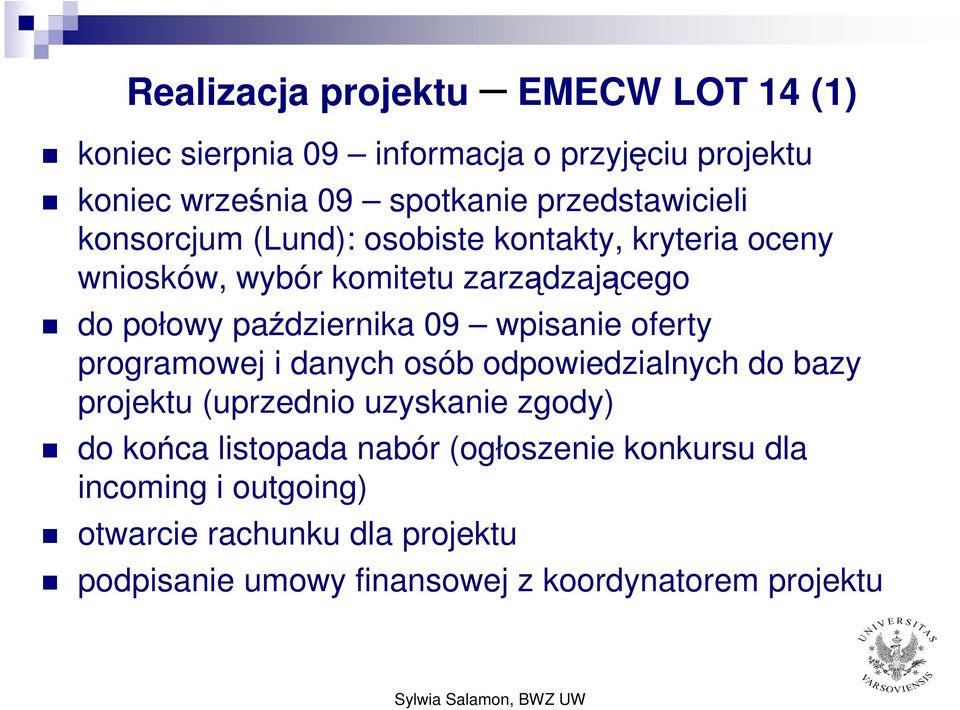 Realizacja projektu – EMECW LOT 14 (1)

koniec sierpnia 09 – informacja o przyjęciu projektu

koniec września 09 – spotkanie przedstawicieli konsorcjum (Lund): osobiste kontakty, kryteria oceny wniosków, wybór komitetu zarządzającego

do połowy października 09 – wpisanie oferty programowej i danych osób odpowiedzialnych do bazy projektu (uprzednio uzyskanie zgody)

do końca listopada nabór (ogłoszenie konkursu dla incoming i outgoing)

otwarcie rachunku dla projektu

podpisanie umowy finansowej z koordynatorem projektu

UNIVERSITAS VARSOVIENSIS

Sylwia Salamon, BWZ UW